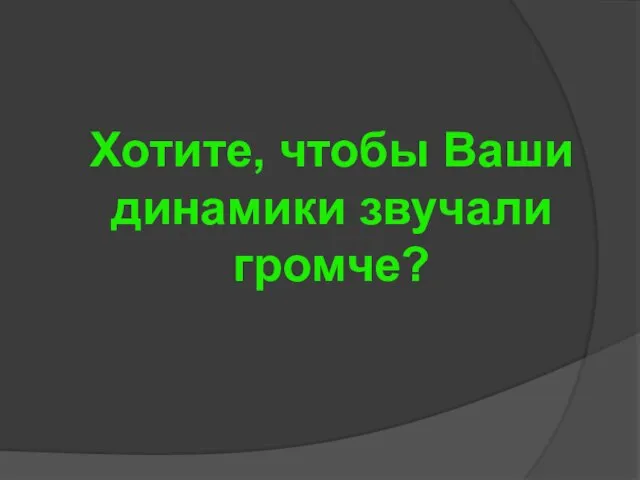 Хотите, чтобы Ваши динамики звучали громче?